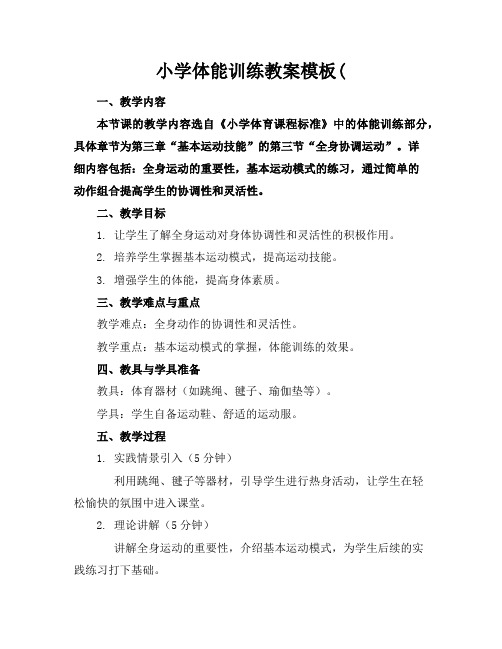 小学体能训练教案模板(

一、教学内容

本节课的教学内容选自《小学体育课程标准》中的体能训练部分，具体章节为第三章“基本运动技能”的第三节“全身协调运动”。详细内容包括：全身运动的重要性，基本运动模式的练习，通过简单的动作组合提高学生的协调性和灵活性。

二、教学目标

1. 让学生了解全身运动对身体协调性和灵活性的积极作用。

2. 培养学生掌握基本运动模式，提高运动技能。

3. 增强学生的体能，提高身体素质。

三、教学难点与重点

教学难点：全身动作的协调性和灵活性。

教学重点：基本运动模式的掌握，体能训练的效果。

四、教具与学具准备

教具：体育器材（如跳绳、毽子、瑜伽垫等）。

学具：学生自备运动鞋、舒适的运动服。

五、教学过程

1. 实践情景引入（5 分钟）

利用跳绳、毽子等器材，引导学生进行热身活动，让学生在轻松愉快的氛围中进入课堂。

2. 理论讲解（5 分钟）

讲解全身运动的重要性，介绍基本运动模式，为学生后续的实践练习打下基础。